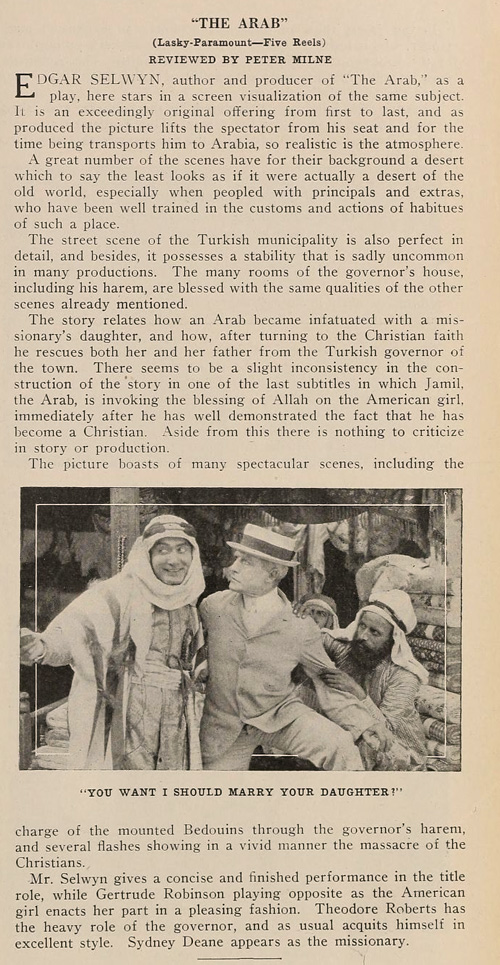 "THE ARAB"

(Lasky-Paramount—Five Reels)

REVIEWED BY PETER MILNE

EDGAR SELWYN, author and producer of "The Arab," as a play, here stars in a screen visualization of the same subject. It is an exceedingly original offering from first to last, and as produced the picture lifts the spectator from his seat and for the time being transports him to Arabia, so realistic is the atmosphere.

A great number of the scenes have for their background a desert which to say the least looks as if it were actually a desert of the old world, especially when peopled with principals and extras, who have been well trained in the customs and actions of habitues of such a place.

The street scene of the Turkish municipality is also perfect in detail, and besides, it possesses a stability that is sadly uncommon in many productions. The many rooms of the governor's house, including his harem, are blessed with the same qualities of the other scenes already mentioned.

The story relates how an Arab became infatuated with a missionary's daughter, and how, after turning to the Christian faith he rescues both her and her father from the Turkish governor of the town. There seems to be a slight inconsistency in the construction of the story in one of the last subtitles in which Jamil, the Arab, is invoking the blessing of Allah on the American girl, immediately after he has well demonstrated the fact that he has become a Christian. Aside from this there is nothing to criticize in story or production.

The picture boasts of many spectacular scenes, including the

"YOU WANT I SHOULD MARRY YOUR DAUGHTER?"

charge of the mounted Bedouins through the governor's harem, and several flashes showing in a vivid manner the massacre of the Christians.

Mr. Selwyn gives a concise and finished performance in the title role, while Gertrude Robinson playing opposite as the American girl enacts her part in a pleasing fashion. Theodore Roberts has the heavy role of the governor, and as usual acquits himself in excellent style. Sydney Deane appears as the missionary.